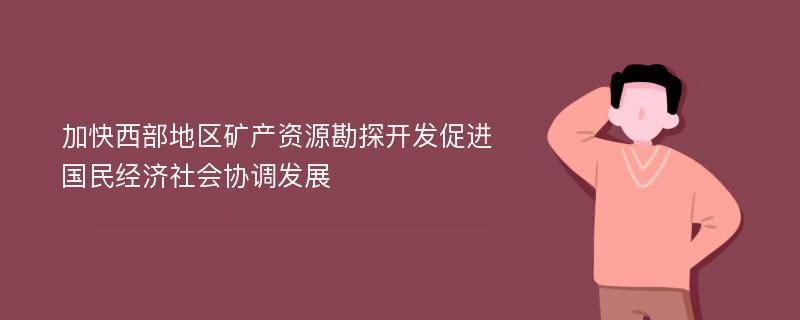 加快西部地区矿产资源勘探开发促进国民经济社会协调发展